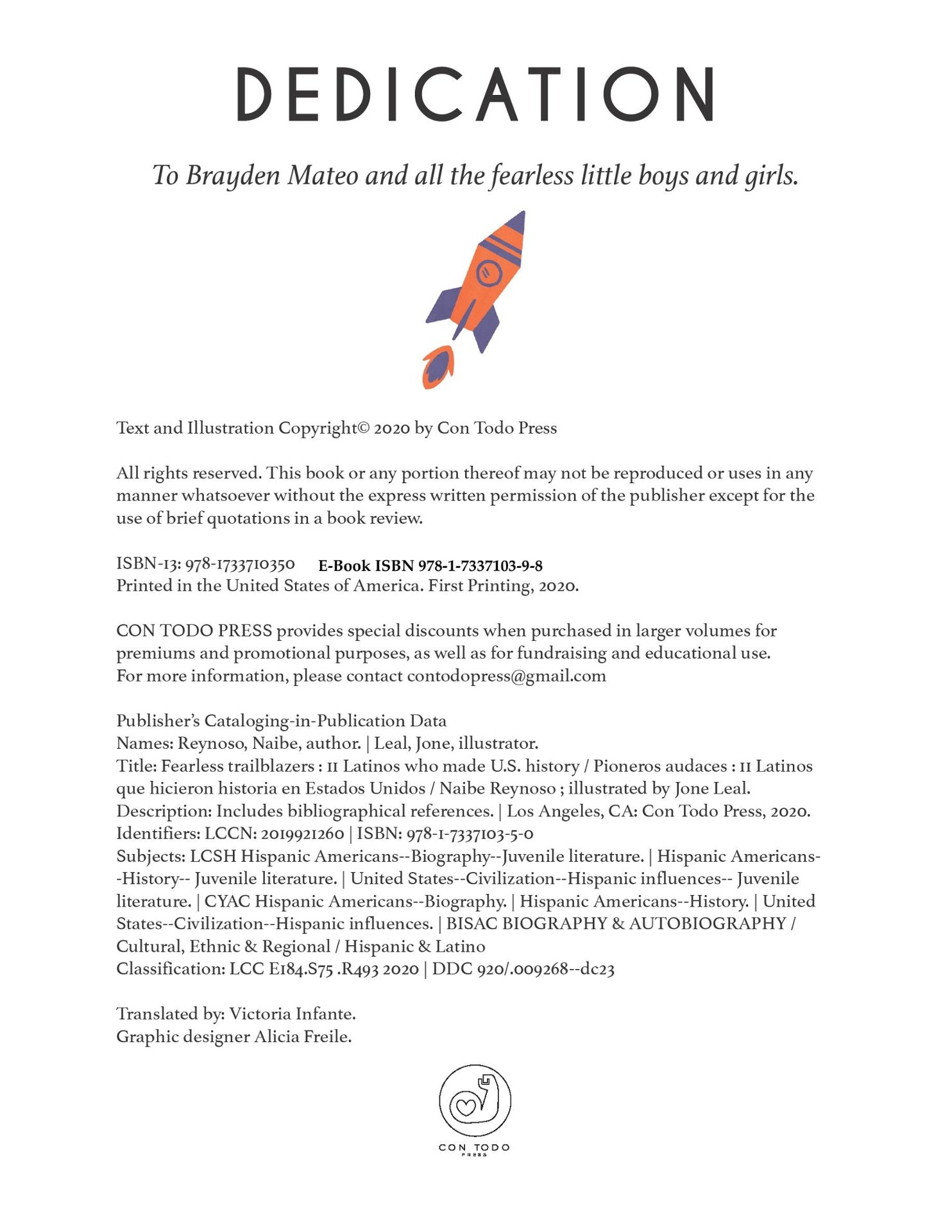 DEDICATION

To Brayden Mateo and all the fearless little boys and girls.

Text and Illustration Copyright© 2020 by Con Todo Press

All rights reserved. This book or any portion thereof may not be reproduced or uses in any manner whatsoever without the express written permission of the publisher except for the use of brief quotations in a book review.

ISBN-13: 978-1733710350 E-Book ISBN 978-1-7337103-9-8
Printed in the United States of America. First Printing, 2020.

CON TODO PRESS provides special discounts when purchased in larger volumes for premiums and promotional purposes, as well as for fundraising and educational use. For more information, please contact contodopress@gmail.com

Publisher's Cataloging-in-Publication Data
Names: Reynoso, Naibe, author. | Leal, Jone, illustrator.
Title: Fearless trailblazers : 11 Latinos who made U.S. history / Pioneros audaces : 11 Latinos que hicieron historia en Estados Unidos / Naibe Reynoso ; illustrated by Jone Leal.
Description: Includes bibliographical references. | Los Angeles, CA: Con Todo Press, 2020.
Identifiers: LCCN: 2019921260 | ISBN: 978-1-7337103-5-0
Subjects: LCSH Hispanic Americans--Biography--Juvenile literature. | Hispanic Americans--History-- Juvenile literature. | United States--Civilization--Hispanic influences-- Juvenile literature. | CYAC Hispanic Americans--Biography. | Hispanic Americans--History. | United States--Civilization--Hispanic influences. | BISAC BIOGRAPHY & AUTOBIOGRAPHY / Cultural, Ethnic & Regional / Hispanic & Latino
Classification: LCC E184.S75 .R493 2020 | DDC 920/.009268--dc23

Translated by: Victoria Infante.
Graphic designer Alicia Freile.

CON TODO
PRESS